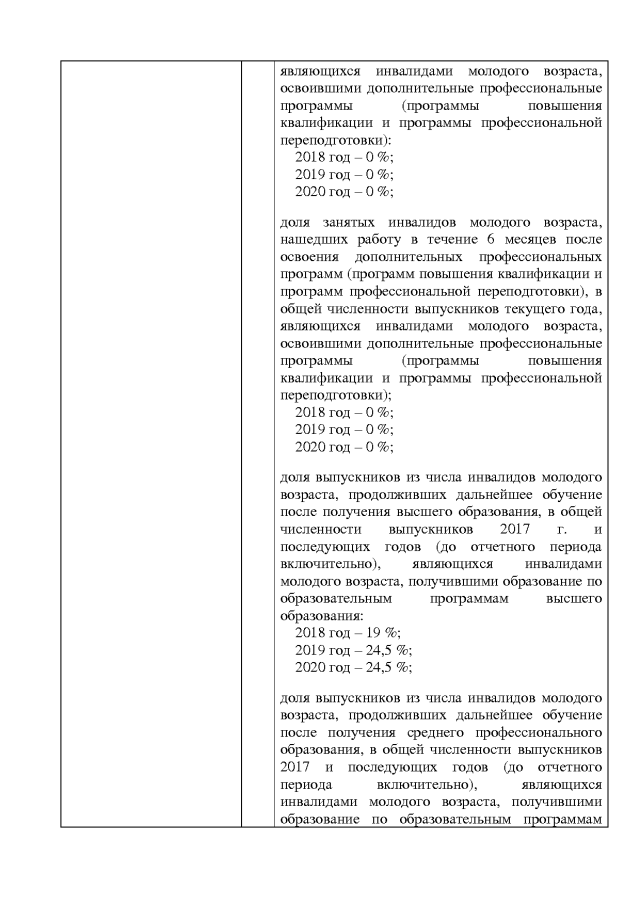 являющихся инвалидами молодого возраста, освоившими дополнительные профессиональные программы (программы повышения квалификации и программы профессиональной переподготовки):
2018 год – 0 %;
2019 год – 0 %;
2020 год – 0 %;

доля занятых инвалидов молодого возраста, нашедших работу в течение 6 месяцев после освоения дополнительных профессиональных программ (программ повышения квалификации и программ профессиональной переподготовки), в общей численности выпускников текущего года, являющихся инвалидами молодого возраста, освоившими дополнительные профессиональные программы (программы повышения квалификации и программы профессиональной переподготовки);
2018 год – 0 %;
2019 год – 0 %;
2020 год – 0 %;

доля выпускников из числа инвалидов молодого возраста, продолживших дальнейшее обучение после получения высшего образования, в общей численности выпускников 2017 г. и последующих годов (до отчетного периода включительно), являющихся инвалидами молодого возраста, получившими образование по образовательным программам высшего образования:
2018 год – 19 %;
2019 год – 24,5 %;
2020 год – 24,5 %;

доля выпускников из числа инвалидов молодого возраста, продолживших дальнейшее обучение после получения среднего профессионального образования, в общей численности выпускников 2017 и последующих годов (до отчетного периода включительно), являющихся инвалидами молодого возраста, получившими образование по образовательным программам